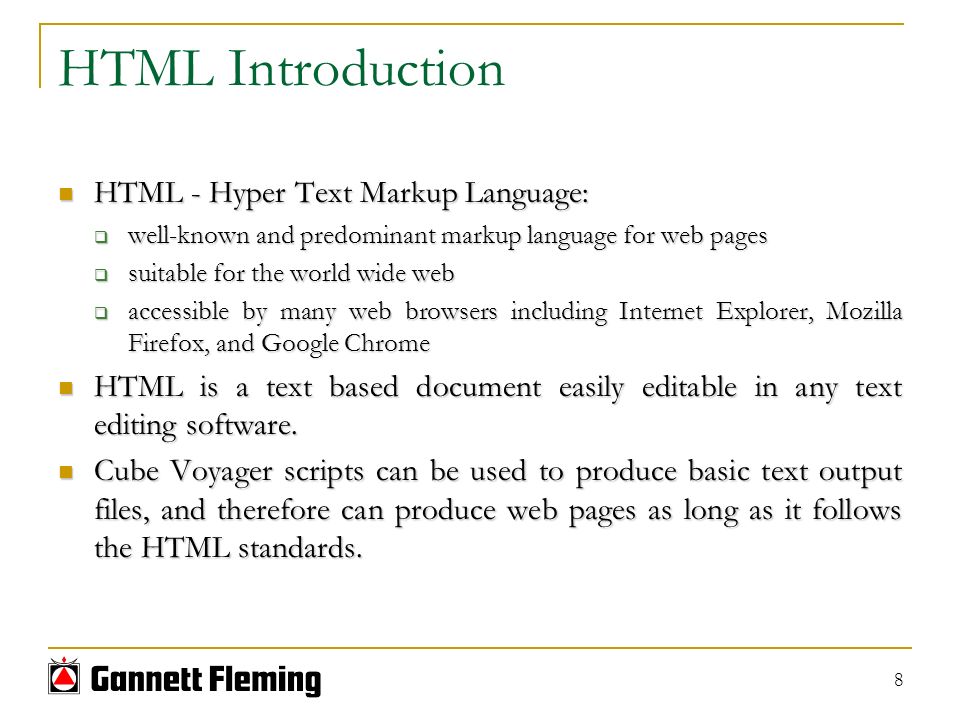 HTML Introduction

HTML - Hyper Text Markup Language:

well-known and predominant markup language for web pages

suitable for the world wide web

accessible by many web browsers including Internet Explorer, Mozilla Firefox, and Google Chrome

HTML is a text based document easily editable in any text editing software.

Cube Voyager scripts can be used to produce basic text output files, and therefore can produce web pages as long as it follows the HTML standards.

Gannett Fleming

8